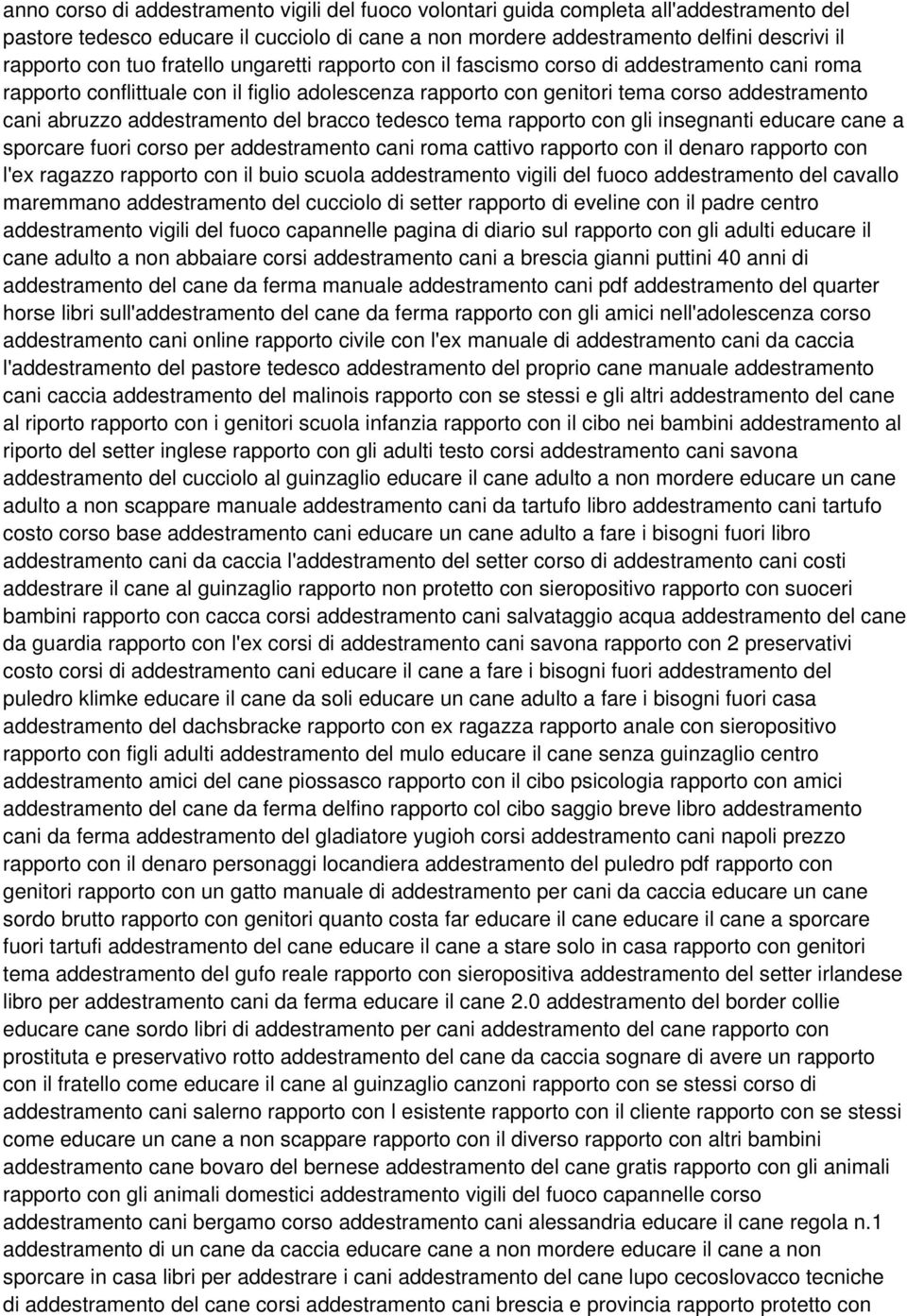 anno corso di addestramento vigili del fuoco volontari guida completa all'addestramento del pastore tedesco educare il cucciolo di cane a non mordere addestramento delfini descrivi il rapporto con tuo fratello ungaretti rapporto con il fascismo corso di addestramento cani roma rapporto conflittuale con il figlio adolescenza rapporto con genitori tema corso addestramento cani abruzzo addestramento del bracco tedesco tema rapporto con gli insegnanti educare cane a sporcare fuori corso per addestramento cani roma cattivo rapporto con il denaro rapporto con l'ex ragazzo rapporto con il buio scuola addestramento vigili del fuoco addestramento del cavallo maremmano addestramento del cucciolo di setter rapporto di eveline con il padre centro addestramento vigili del fuoco capannelle pagina di diario sul rapporto con gli adulti educare il cane adulto a non abbaiare corsi addestramento cani a brescia gianni puttini 40 anni di addestramento del cane da ferma manuale addestramento cani pdf addestramento del quarter horse libri sull'addestramento del cane da ferma rapporto con gli amici nell'adolescenza corso addestramento cani online rapporto civile con l'ex manuale di addestramento cani da caccia l'addestramento del pastore tedesco addestramento del proprio cane manuale addestramento cani caccia addestramento del malinois rapporto con se stessi e gli altri addestramento del cane al riporto rapporto con i genitori scuola infanzia rapporto con il cibo nei bambini addestramento al riporto del setter inglese rapporto con gli adulti testo corsi addestramento cani savona addestramento del cucciolo al guinzaglio educare il cane adulto a non mordere educare un cane adulto a non scappare manuale addestramento cani da tartufo libro addestramento cani tartufo costo corso base addestramento cani educare un cane adulto a fare i bisogni fuori libro addestramento cani da caccia l'addestramento del setter corso di addestramento cani costi addestrare il cane al guinzaglio rapporto non protetto con sieropositivo rapporto con suoceri bambini rapporto con cacca corsi addestramento cani salvataggio acqua addestramento del cane da guardia rapporto con l'ex corsi di addestramento cani savona rapporto con 2 preservativi costo corsi di addestramento cani educare il cane a fare i bisogni fuori addestramento del puledro klimke educare il cane da soli educare un cane adulto a fare i bisogni fuori casa addestramento del dachsbracke rapporto con ex ragazza rapporto anale con sieropositivo rapporto con figli adulti addestramento del mulo educare il cane senza guinzaglio centro addestramento amici del cane piossasco rapporto con il cibo psicologia rapporto con amici addestramento del cane da ferma delfino rapporto col cibo saggio breve libro addestramento cani da ferma addestramento del gladiatore yugioh corsi addestramento cani napoli prezzo rapporto con il denaro personaggi locandiera addestramento del puledro pdf rapporto con genitori rapporto con un gatto manuale di addestramento per cani da caccia educare un cane sordo brutto rapporto con genitori quanto costa far educare il cane educare il cane a sporcare fuori tartufi addestramento del cane educare il cane a stare solo in casa rapporto con genitori tema addestramento del gufo reale rapporto con sieropositiva addestramento del setter irlandese libro per addestramento cani da ferma educare il cane 2.0 addestramento del border collie educare cane sordo libri di addestramento per cani addestramento del cane rapporto con prostituta e preservativo rotto addestramento del cane da caccia sognare di avere un rapporto con il fratello come educare il cane al guinzaglio canzoni rapporto con se stessi corso di addestramento cani salerno rapporto con l esistente rapporto con il cliente rapporto con se stessi come educare un cane a non scappare rapporto con il diverso rapporto con altri bambini addestramento cane bovaro del bernese addestramento del cane gratis rapporto con gli animali rapporto con gli animali domestici addestramento vigili del fuoco capannelle corso addestramento cani bergamo corso addestramento cani alessandria educare il cane regola n.1 addestramento di un cane da caccia educare cane a non mordere educare il cane a non sporcare in casa libri per addestrare i cani addestramento del cane lupo cecoslovacco tecniche di addestramento del cane corsi addestramento cani brescia e provincia rapporto protetto con